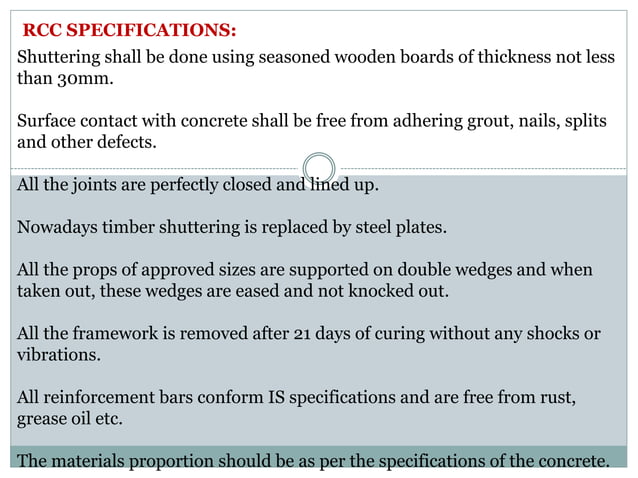 RCC SPECIFICATIONS:

Shuttering shall be done using seasoned wooden boards of thickness not less than 30mm.

Surface contact with concrete shall be free from adhering grout, nails, splits and other defects.

All the joints are perfectly closed and lined up.

Nowadays timber shuttering is replaced by steel plates.

All the props of approved sizes are supported on double wedges and when taken out, these wedges are eased and not knocked out.

All the framework is removed after 21 days of curing without any shocks or vibrations.

All reinforcement bars conform IS specifications and are free from rust, grease oil etc.

The materials proportion should be as per the specifications of the concrete.